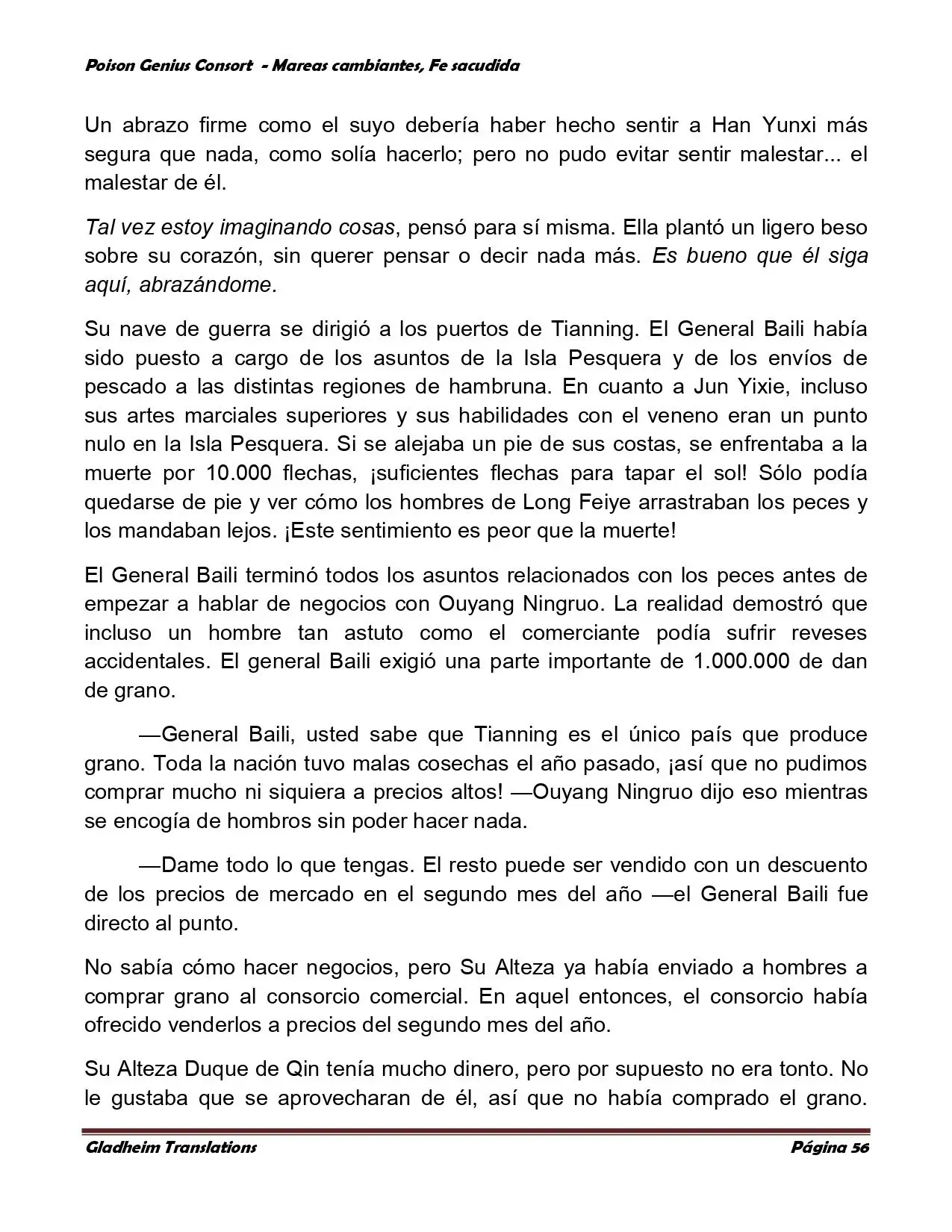 Poison Genius Consort - Mareas cambiantes, Fe sacudida

Un abrazo firme como el suyo debería haber hecho sentir a Han Yunxi más segura que nada, como solía hacerlo; pero no pudo evitar sentir malestar... el malestar de él.

Tal vez estoy imaginando cosas, pensó para sí misma. Ella plantó un ligero beso sobre su corazón, sin querer pensar o decir nada más. Es bueno que él siga aquí, abrazándome.

Su nave de guerra se dirigió a los puertos de Tianning. El General Baili había sido puesto a cargo de los asuntos de la Isla Pesquera y de los envíos de pescado a las distintas regiones de hambruna. En cuanto a Jun Yixie, incluso sus artes marciales superiores y sus habilidades con el veneno eran un punto nulo en la Isla Pesquera. Si se alejaba un pie de sus costas, se enfrentaba a la muerte por 10.000 flechas, ¡suficientes flechas para tapar el sol! Sólo podía quedarse de pie y ver cómo los hombres de Long Feiye arrastraban los peces y los mandaban lejos. ¡Este sentimiento es peor que la muerte!

El General Baili terminó todos los asuntos relacionados con los peces antes de empezar a hablar de negocios con Ouyang Ningruo. La realidad demostró que incluso un hombre tan astuto como el comerciante podía sufrir reveses accidentales. El general Baili exigió una parte importante de 1.000.000 de dan de grano.

—General Baili, usted sabe que Tianning es el único país que produce grano. Toda la nación tuvo malas cosechas el año pasado, ¡así que no pudimos comprar mucho ni siquiera a precios altos! —Ouyang Ningruo dijo eso mientras se encogía de hombros sin poder hacer nada.

—Dame todo lo que tengas. El resto puede ser vendido con un descuento de los precios de mercado en el segundo mes del año —el General Baili fue directo al punto.

No sabía cómo hacer negocios, pero Su Alteza ya había enviado a hombres a comprar grano al consorcio comercial. En aquel entonces, el consorcio había ofrecido venderlos a precios del segundo mes del año.

Su Alteza Duque de Qin tenía mucho dinero, pero por supuesto no era tonto. No le gustaba que se aprovecharan de él, así que no había comprado el grano.

Gladheim Translations Página 56